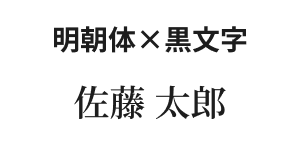 明朝体×黒文字

佐藤 太郎